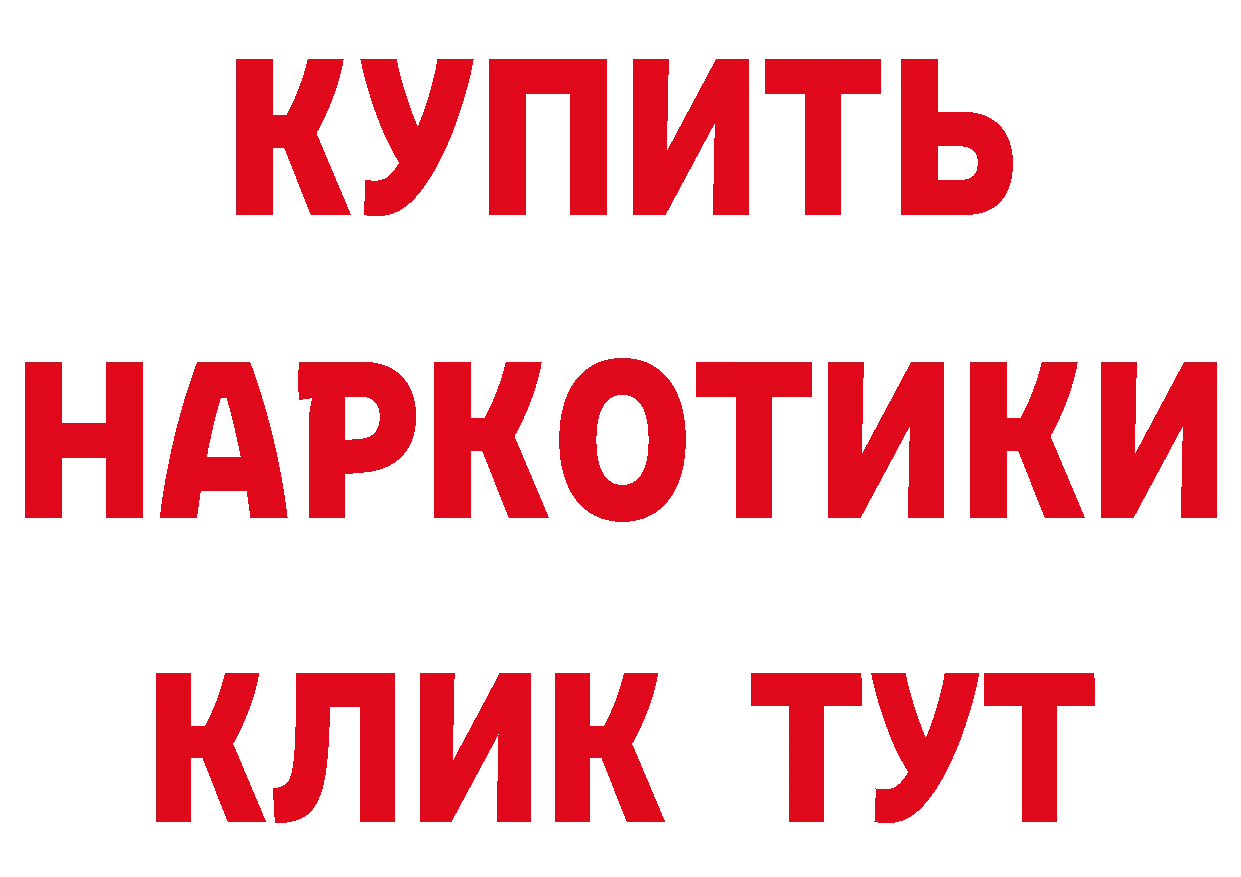 КУПИТЬ
НАРКОТИКИ
КЛИК ТУТ